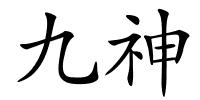 九神